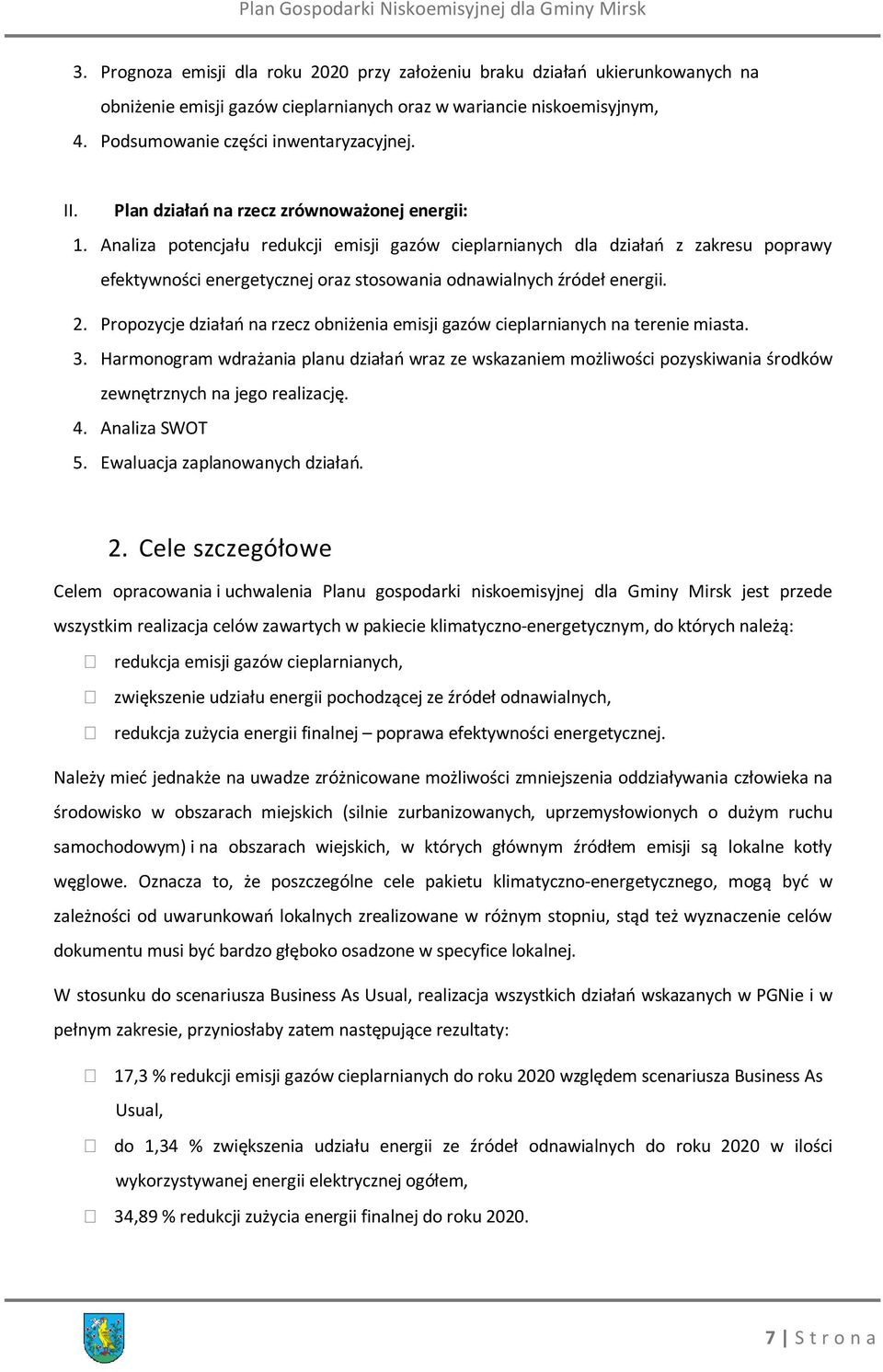 Plan Gospodarki Niskoemisyjnej dla Gminy Mirsk

3. Prognoza emisji dla roku 2020 przy założeniu braku działań ukierunkowanych na obniżenie emisji gazów cieplarnianych oraz w wariancie niskoemisyjnym,
4. Podsumowanie części inwentaryzacyjnej.

II. Plan działań na rzecz zrównoważonej energii:
1. Analiza potencjału redukcji emisji gazów cieplarnianych dla działań z zakresu poprawy efektywności energetycznej oraz stosowania odnawialnych źródeł energii.
2. Propozycje działań na rzecz obniżenia emisji gazów cieplarnianych na terenie miasta.
3. Harmonogram wdrażania planu działań wraz ze wskazaniem możliwości pozyskiwania środków zewnętrznych na jego realizację.
4. Analiza SWOT
5. Ewaluacja zaplanowanych działań.

2. Cele szczegółowe

Celem opracowania i uchwalenia Planu gospodarki niskoemisyjnej dla Gminy Mirsk jest przede wszystkim realizacja celów zawartych w pakiecie klimatyczno-energetycznym, do których należą:
redukcja emisji gazów cieplarnianych,
zwiększenie udziału energii pochodzącej ze źródeł odnawialnych,
redukcja zużycia energii finalnej – poprawa efektywności energetycznej.

Należy mieć jednakże na uwadze zróżnicowane możliwości zmniejszenia oddziaływania człowieka na środowisko w obszarach miejskich (silnie zurbanizowanych, uprzemysłowionych o dużym ruchu samochodowym) i na obszarach wiejskich, w których głównym źródłem emisji są lokalne kotły węglowe. Oznacza to, że poszczególne cele pakietu klimatyczno-energetycznego, mogą być w zależności od uwarunkowań lokalnych zrealizowane w różnym stopniu, stąd też wyznaczenie celów dokumentu musi być bardzo głęboko osadzone w specyfice lokalnej.

W stosunku do scenariusza Business As Usual, realizacja wszystkich działań wskazanych w PGNie i w pełnym zakresie, przyniosłaby zatem następujące rezultaty:

17,3 % redukcji emisji gazów cieplarnianych do roku 2020 względem scenariusza Business As Usual,
do 1,34 % zwiększenia udziału energii ze źródeł odnawialnych do roku 2020 w ilości wykorzystywanej energii elektrycznej ogółem,
34,89 % redukcji zużycia energii finalnej do roku 2020.

7 | S t r o n a